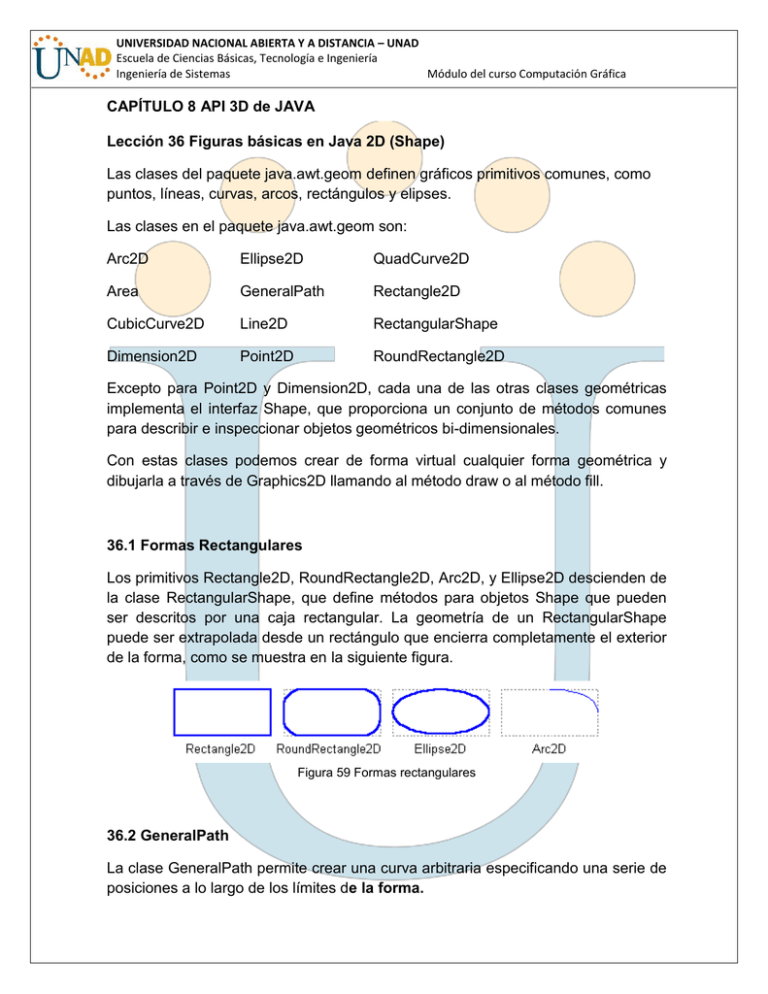 UNAD

UNIVERSIDAD NACIONAL ABIERTA Y A DISTANCIA – UNAD
Escuela de Ciencias Básicas, Tecnología e Ingeniería
Ingeniería de Sistemas

Módulo del curso Computación Gráfica

CAPÍTULO 8 API 3D de JAVA

Lección 36 Figuras básicas en Java 2D (Shape)

Las clases del paquete java.awt.geom definen gráficos primitivos comunes, como puntos, líneas, curvas, arcos, rectángulos y elipses.

Las clases en el paquete java.awt.geom son:

| Arc2D | Ellipse2D | QuadCurve2D |
|---|---|---|
| Area | GeneralPath | Rectangle2D |
| CubicCurve2D | Line2D | RectangularShape |
| Dimension2D | Point2D | RoundRectangle2D |

Excepto para Point2D y Dimension2D, cada una de las otras clases geométricas implementa el interfaz Shape, que proporciona un conjunto de métodos comunes para describir e inspeccionar objetos geométricos bi-dimensionales.

Con estas clases podemos crear de forma virtual cualquier forma geométrica y dibujarla a través de Graphics2D llamando al método draw o al método fill.

36.1 Formas Rectangulares

Los primitivos Rectangle2D, RoundRectangle2D, Arc2D, y Ellipse2D descienden de la clase RectangularShape, que define métodos para objetos Shape que pueden ser descritos por una caja rectangular. La geometría de un RectangularShape puede ser extrapolada desde un rectángulo que encierra completamente el exterior de la forma, como se muestra en la siguiente figura.

Rectangle2D RoundRectangle2D Ellipse2D Arc2D

Figura 59 Formas rectangulares

36.2 GeneralPath

La clase GeneralPath permite crear una curva arbitraria especificando una serie de posiciones a lo largo de los límites de la forma.